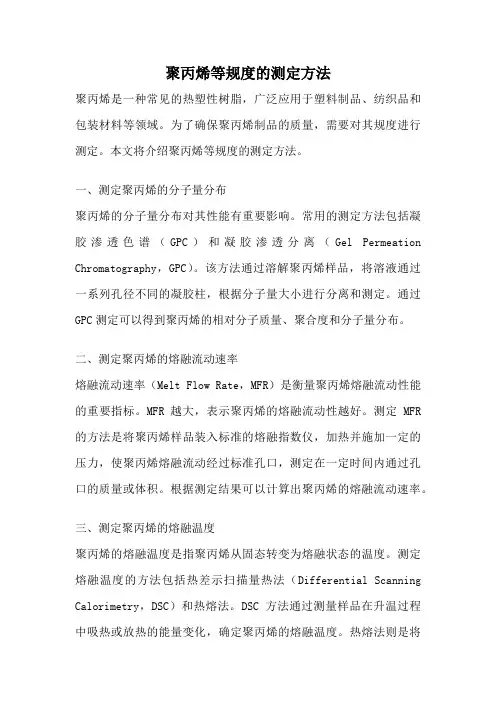 聚丙烯等规度的测定方法

聚丙烯是一种常见的热塑性树脂，广泛应用于塑料制品、纺织品和包装材料等领域。为了确保聚丙烯制品的质量，需要对其规度进行测定。本文将介绍聚丙烯等规度的测定方法。

一、测定聚丙烯的分子量分布

聚丙烯的分子量分布对其性能有重要影响。常用的测定方法包括凝胶渗透色谱（GPC）和凝胶渗透分离（Gel Permeation Chromatography，GPC）。该方法通过溶解聚丙烯样品，将溶液通过一系列孔径不同的凝胶柱，根据分子量大小进行分离和测定。通过GPC测定可以得到聚丙烯的相对分子质量、聚合度和分子量分布。

二、测定聚丙烯的熔融流动速率

熔融流动速率（Melt Flow Rate，MFR）是衡量聚丙烯熔融流动性能的重要指标。MFR 越大，表示聚丙烯的熔融流动性越好。测定 MFR 的方法是将聚丙烯样品装入标准的熔融指数仪，加热并施加一定的压力，使聚丙烯熔融流动经过标准孔口，测定在一定时间内通过孔口的质量或体积。根据测定结果可以计算出聚丙烯的熔融流动速率。

三、测定聚丙烯的熔融温度

聚丙烯的熔融温度是指聚丙烯从固态转变为熔融状态的温度。测定熔融温度的方法包括热差示扫描量热法（Differential Scanning Calorimetry，DSC）和热熔法。DSC 方法通过测量样品在升温过程中吸热或放热的能量变化，确定聚丙烯的熔融温度。热熔法则是将